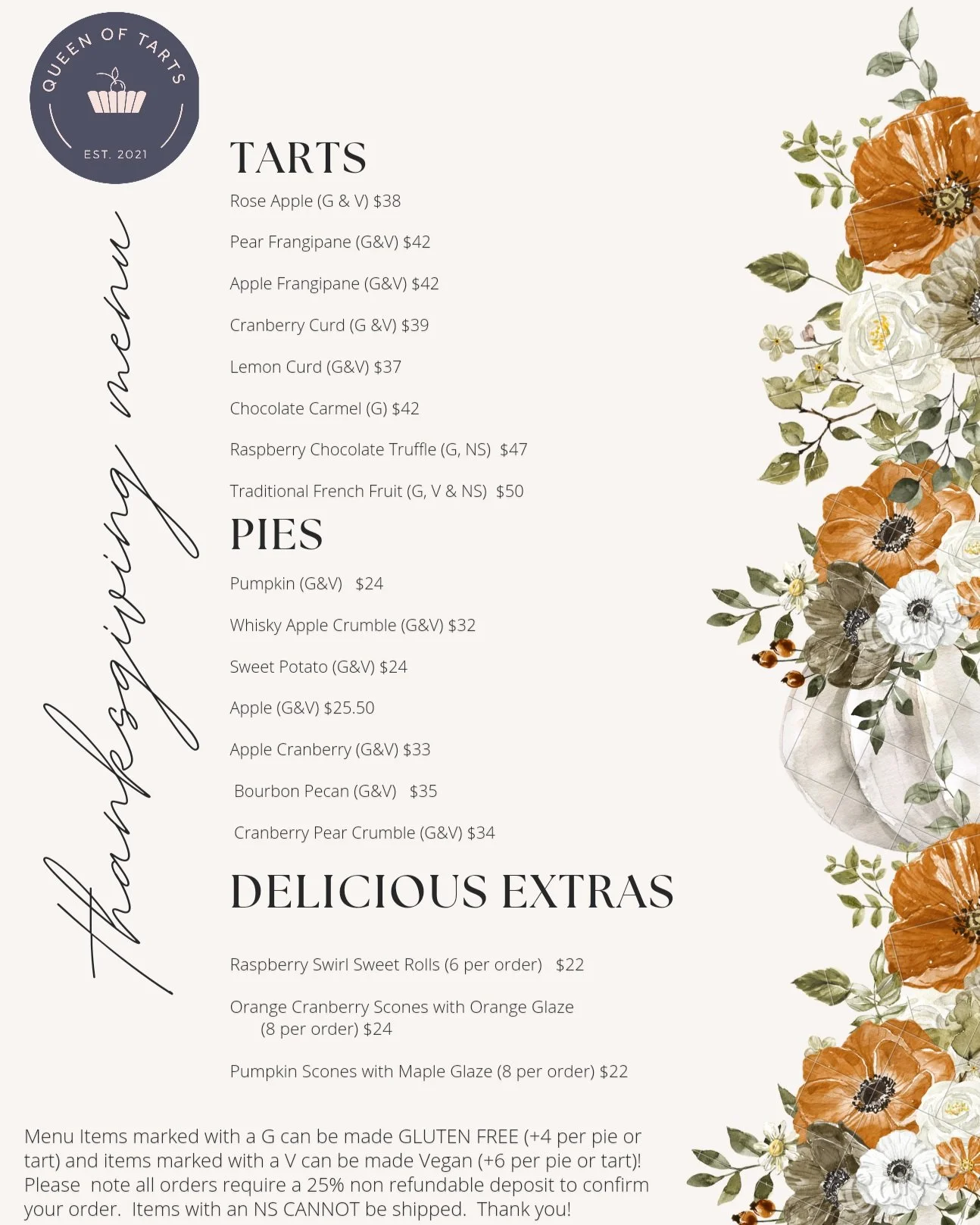 QUEEN OF TARTS

EST. 2021

thanksgiving menu

TARTS

Rose Apple (G & V) $38

Pear Frangipane (G&V) $42

Apple Frangipane (G&V) $42

Cranberry Curd (G &V) $39

Lemon Curd (G&V) $37

Chocolate Carmel (G) $42

Raspberry Chocolate Truffle (G, NS) $47

Traditional French Fruit (G, V & NS) $50

PIES

Pumpkin (G&V) $24

Whisky Apple Crumble (G&V) $32

Sweet Potato (G&V) $24

Apple (G&V) $25.50

Apple Cranberry (G&V) $33

Bourbon Pecan (G&V) $35

Cranberry Pear Crumble (G&V) $34

DELICIOUS EXTRAS

Raspberry Swirl Sweet Rolls (6 per order) $22

Orange Cranberry Scones with Orange Glaze (8 per order) $24

Pumpkin Scones with Maple Glaze (8 per order) $22

Menu Items marked with a G can be made GLUTEN FREE (+4 per pie or tart) and items marked with a V can be made Vegan (+6 per pie or tart)! Please note all orders require a 25% non refundable deposit to confirm your order. Items with an NS CANNOT be shipped. Thank you!